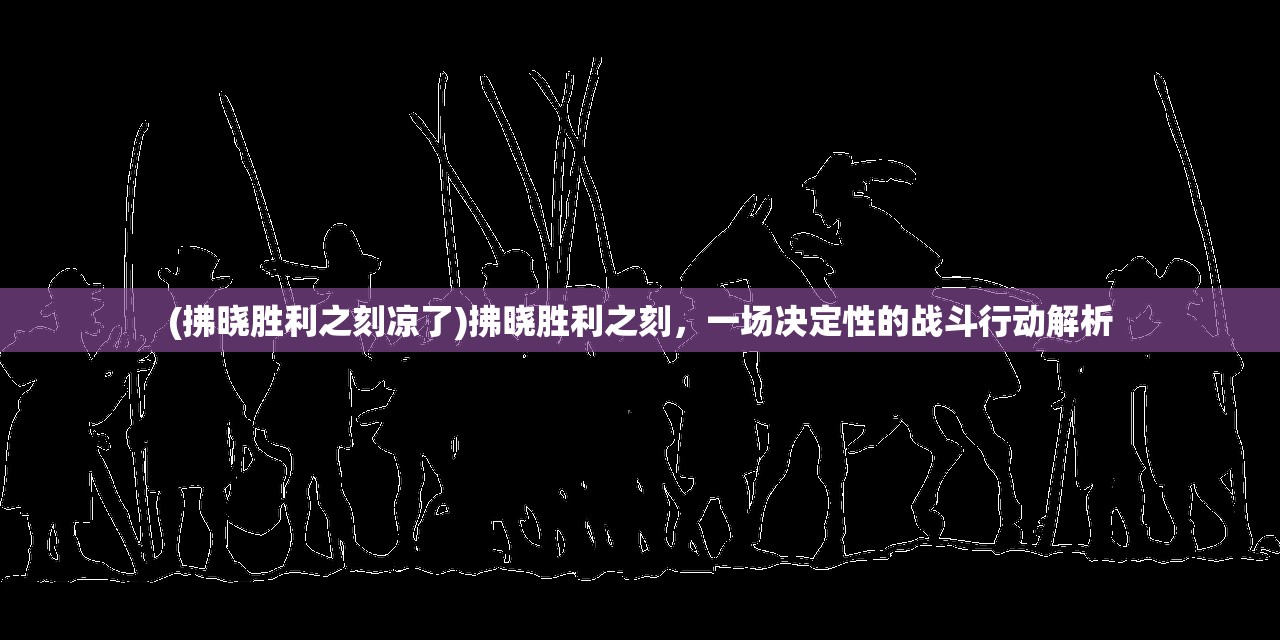 (拂晓胜利之刻凉了)拂晓胜利之刻，一场决定性的战斗行动解析